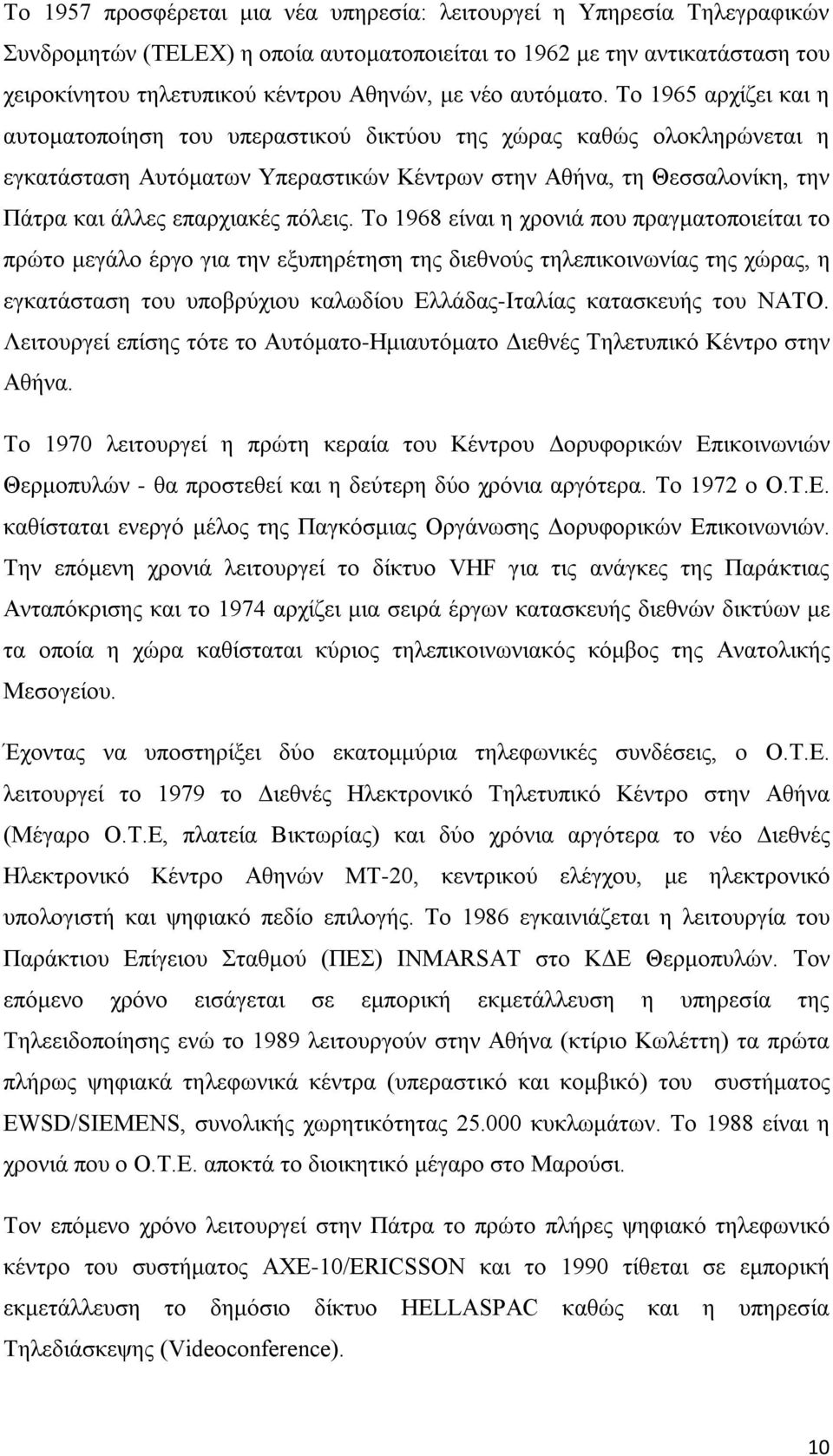 Το 1957 προσφέρεται μια νέα υπηρεσία: λειτουργεί η Υπηρεσία Τηλεγραφικών Συνδρομητών (TELEX) η οποία αυτοματοποιείται το 1962 με την αντικατάσταση του χειροκίνητου τηλετυπικού κέντρου Αθηνών, με νέο αυτόματο. Το 1965 αρχίζει και η αυτοματοποίηση του υπεραστικού δικτύου της χώρας καθώς ολοκληρώνεται η εγκατάσταση Αυτόματων Υπεραστικών Κέντρων στην Αθήνα, τη Θεσσαλονίκη, την Πάτρα και άλλες επαρχιακές πόλεις. Το 1968 είναι η χρονιά που πραγματοποιείται το πρώτο μεγάλο έργο για την εξυπηρέτηση της διεθνούς τηλεπικοινωνίας της χώρας, η εγκατάσταση του υποβρύχιου καλωδίου Ελλάδας-Ιταλίας κατασκευής του ΝΑΤΟ. Λειτουργεί επίσης τότε το Αυτόματο-Ημιαυτόματο Διεθνές Τηλετυπικό Κέντρο στην Αθήνα.

Το 1970 λειτουργεί η πρώτη κεραία του Κέντρου Δορυφορικών Επικοινωνιών Θερμοπυλών - θα προστεθεί και η δεύτερη δύο χρόνια αργότερα. Το 1972 ο Ο.Τ.Ε. καθίσταται ενεργό μέλος της Παγκόσμιας Οργάνωσης Δορυφορικών Επικοινωνιών. Την επόμενη χρονιά λειτουργεί το δίκτυο VHF για τις ανάγκες της Παράκτιας Ανταπόκρισης και το 1974 αρχίζει μια σειρά έργων κατασκευής διεθνών δικτύων με τα οποία η χώρα καθίσταται κύριος τηλεπικοινωνιακός κόμβος της Ανατολικής Μεσογείου.

Έχοντας να υποστηρίξει δύο εκατομμύρια τηλεφωνικές συνδέσεις, ο Ο.Τ.Ε. λειτουργεί το 1979 το Διεθνές Ηλεκτρονικό Τηλετυπικό Κέντρο στην Αθήνα (Μέγαρο Ο.Τ.Ε, πλατεία Βικτωρίας) και δύο χρόνια αργότερα το νέο Διεθνές Ηλεκτρονικό Κέντρο Αθηνών ΜΤ-20, κεντρικού ελέγχου, με ηλεκτρονικό υπολογιστή και ψηφιακό πεδίο επιλογής. Το 1986 εγκαινιάζεται η λειτουργία του Παράκτιου Επίγειου Σταθμού (ΠΕΣ) INMARSAT στο ΚΔΕ Θερμοπυλών. Τον επόμενο χρόνο εισάγεται σε εμπορική εκμετάλλευση η υπηρεσία της Τηλεειδοποίησης ενώ το 1989 λειτουργούν στην Αθήνα (κτίριο Κωλέττη) τα πρώτα πλήρως ψηφιακά τηλεφωνικά κέντρα (υπεραστικό και κομβικό) του συστήματος EWSD/SIEMENS, συνολικής χωρητικότητας 25.000 κυκλωμάτων. Το 1988 είναι η χρονιά που ο Ο.Τ.Ε. αποκτά το διοικητικό μέγαρο στο Μαρούσι.

Τον επόμενο χρόνο λειτουργεί στην Πάτρα το πρώτο πλήρες ψηφιακό τηλεφωνικό κέντρο του συστήματος AXE-10/ERICSSON και το 1990 τίθεται σε εμπορική εκμετάλλευση το δημόσιο δίκτυο HELLASPAC καθώς και η υπηρεσία Τηλεδιάσκεψης (Videoconference).

10